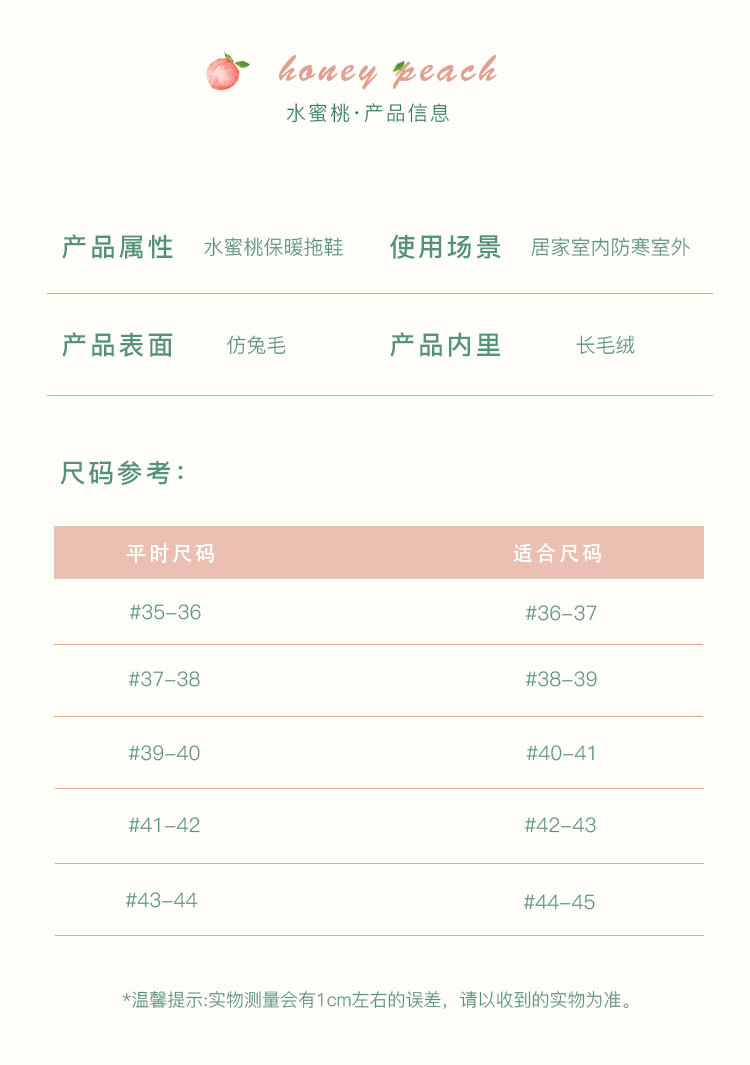 honey peach
水蜜桃·产品信息

产品属性 水蜜桃保暖拖鞋 使用场景 居家室内防寒室外

产品表面 仿兔毛 产品内里 长毛绒

尺码参考:

| 平时尺码 | 适合尺码 |
|---|---|
| #35-36 | #36-37 |
| #37-38 | #38-39 |
| #39-40 | #40-41 |
| #41-42 | #42-43 |
| #43-44 | #44-45 |

*温馨提示:实物测量会有1cm左右的误差，请以收到的实物为准。